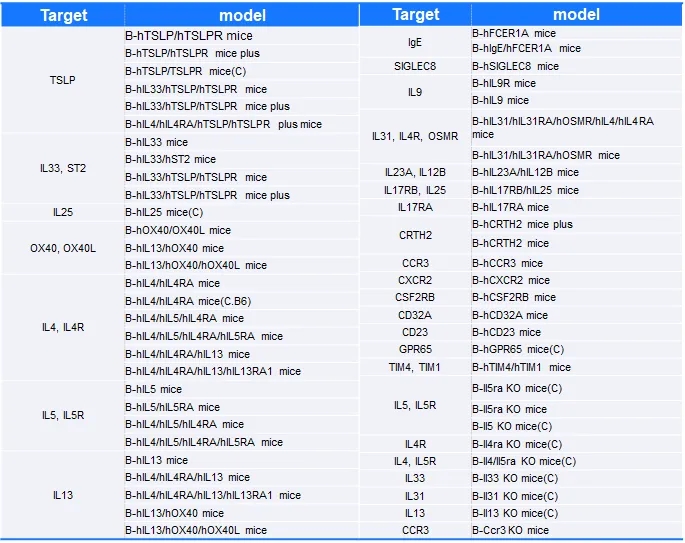 | Target | model |
|---|---|
| TSLP | B-hTSLP/hTSLPR mice |
| | B-hTSLP/hTSLPR mice plus |
| | B-hTSLP/TSLPR mice(C) |
| | B-hIL33/hTSLP/hTSLPR mice |
| | B-hIL33/hTSLP/hTSLPR mice plus |
| | B-hIL4/hIL4RA/hTSLP/hTSLPR plus mice |
| IL33, ST2 | B-hIL33 mice |
| | B-hIL33/hST2 mice |
| | B-hIL33/hTSLP/hTSLPR mice |
| | B-hIL33/hTSLP/hTSLPR mice plus |
| IL25 | B-hIL25 mice(C) |
| OX40, OX40L | B-hOX40/OX40L mice |
| | B-hIL13/hOX40 mice |
| | B-hIL13/hOX40/hOX40L mice |
| IL4, IL4R | B-hIL4/hIL4RA mice |
| | B-hIL4/hIL4RA mice(C.B6) |
| | B-hIL4/hIL5/hIL4RA mice |
| | B-hIL4/hIL5/hIL4RA/hIL5RA mice |
| | B-hIL4/hIL4RA/hIL13 mice |
| | B-hIL4/hIL4RA/hIL13/hIL13RA1 mice |
| IL5, IL5R | B-hIL5 mice |
| | B-hIL5/hIL5RA mice |
| | B-hIL4/hIL5/hIL4RA mice |
| | B-hIL4/hIL5/hIL4RA/hIL5RA mice |
| IL13 | B-hIL13 mice |
| | B-hIL4/hIL4RA/hIL13 mice |
| | B-hIL4/hIL4RA/hIL13/hIL13RA1 mice |
| | B-hIL13/hOX40 mice |
| | B-hIL13/hOX40/hOX40L mice |

| Target | model |
|---|---|
| IgE | B-hFCER1A mice |
| | B-hIgE/hFCER1A mice |
| SIGLEC8 | B-hSIGLEC8 mice |
| IL9 | B-hIL9R mice |
| | B-hIL9 mice |
| IL31, IL4R, OSMR | B-hIL31/hIL31RA/hOSMR/hIL4/hIL4RA mice |
| | B-hIL31/hIL31RA/hOSMR mice |
| IL23A, IL12B | B-hIL23A/hIL12B mice |
| IL17RB, IL25 | B-hIL17RB/hIL25 mice |
| IL17RA | B-hIL17RA mice |
| CRTH2 | B-hCRTH2 mice plus |
| | B-hCRTH2 mice |
| CCR3 | B-hCCR3 mice |
| CXCR2 | B-hCXCR2 mice |
| CSF2RB | B-hCSF2RB mice |
| CD32A | B-hCD32A mice |
| CD23 | B-hCD23 mice |
| GPR65 | B-hGPR65 mice(C) |
| TIM4, TIM1 | B-hTIM4/hTIM1 mice |
| IL5, IL5R | B-Il5ra KO mice(C) |
| | B-Il5ra KO mice |
| | B-Il5 KO mice(C) |
| IL4R | B-Il4ra KO mice(C) |
| IL4, IL5R | B-Il4/Il5ra KO mice(C) |
| IL33 | B-Il33 KO mice(C) |
| IL31 | B-Il31 KO mice(C) |
| IL13 | B-Il13 KO mice(C) |
| CCR3 | B-Ccr3 KO mice |